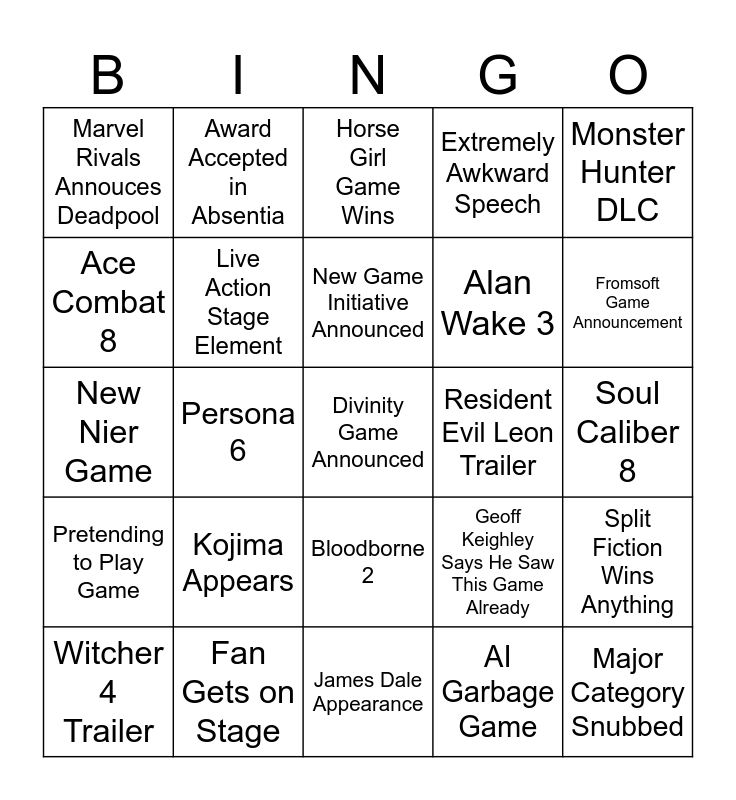 | B | I | N | G | O |
|---|---|---|---|---|
| Marvel Rivals Annouces Deadpool | Award Accepted in Absentia | Horse Girl Game Wins | Extremely Awkward Speech | Monster Hunter DLC |
| Ace Combat 8 | Live Action Stage Element | New Game Initiative Announced | Alan Wake 3 | Fromsoft Game Announcement |
| New Nier Game | Persona 6 | Divinity Game Announced | Resident Evil Leon Trailer | Soul Caliber 8 |
| Pretending to Play Game | Kojima Appears | Bloodborne 2 | Geoff Keighley Says He Saw This Game Already | Split Fiction Wins Anything |
| Witcher 4 Trailer | Fan Gets on Stage | James Dale Appearance | AI Garbage Game | Major Category Snubbed |